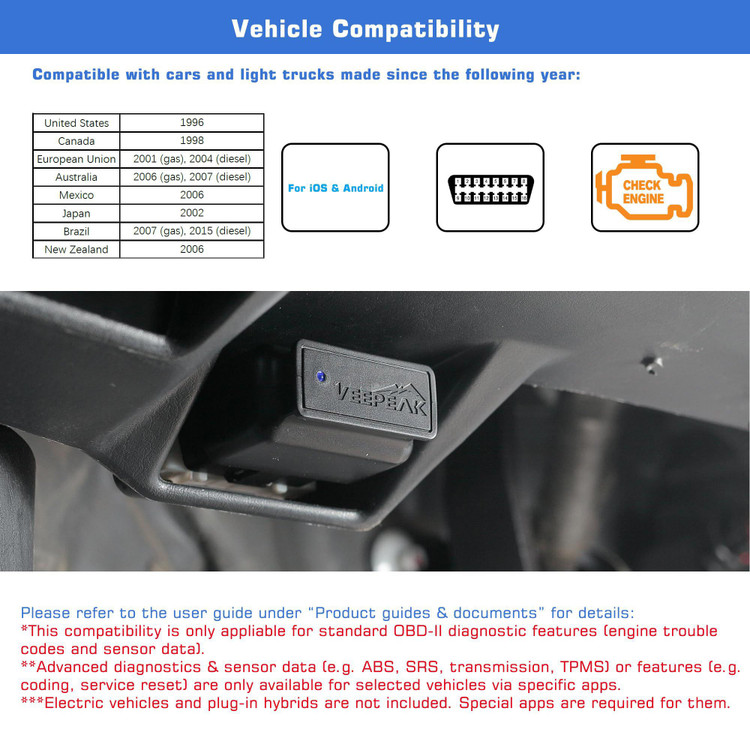 Vehicle Compatibility

Compatible with cars and light trucks made since the following year:

| United States | 1996 |
|---|---|
| Canada | 1998 |
| European Union | 2001 (gas), 2004 (diesel) |
| Australia | 2006 (gas), 2007 (diesel) |
| Mexico | 2006 |
| Japan | 2002 |
| Brazil | 2007 (gas), 2015 (diesel) |
| New Zealand | 2006 |

For iOS & Android

CHECK ENGINE

VEEPEAK

Please refer to the user guide under "Product guides & documents" for details:
*This compatibility is only appliable for standard OBD-II diagnostic features (engine trouble codes and sensor data).
**Advanced diagnostics & sensor data (e.g. ABS, SRS, transmission, TPMS) or features (e.g. coding, service reset) are only available for selected vehicles via specific apps.
***Electric vehicles and plug-in hybrids are not included. Special apps are required for them.